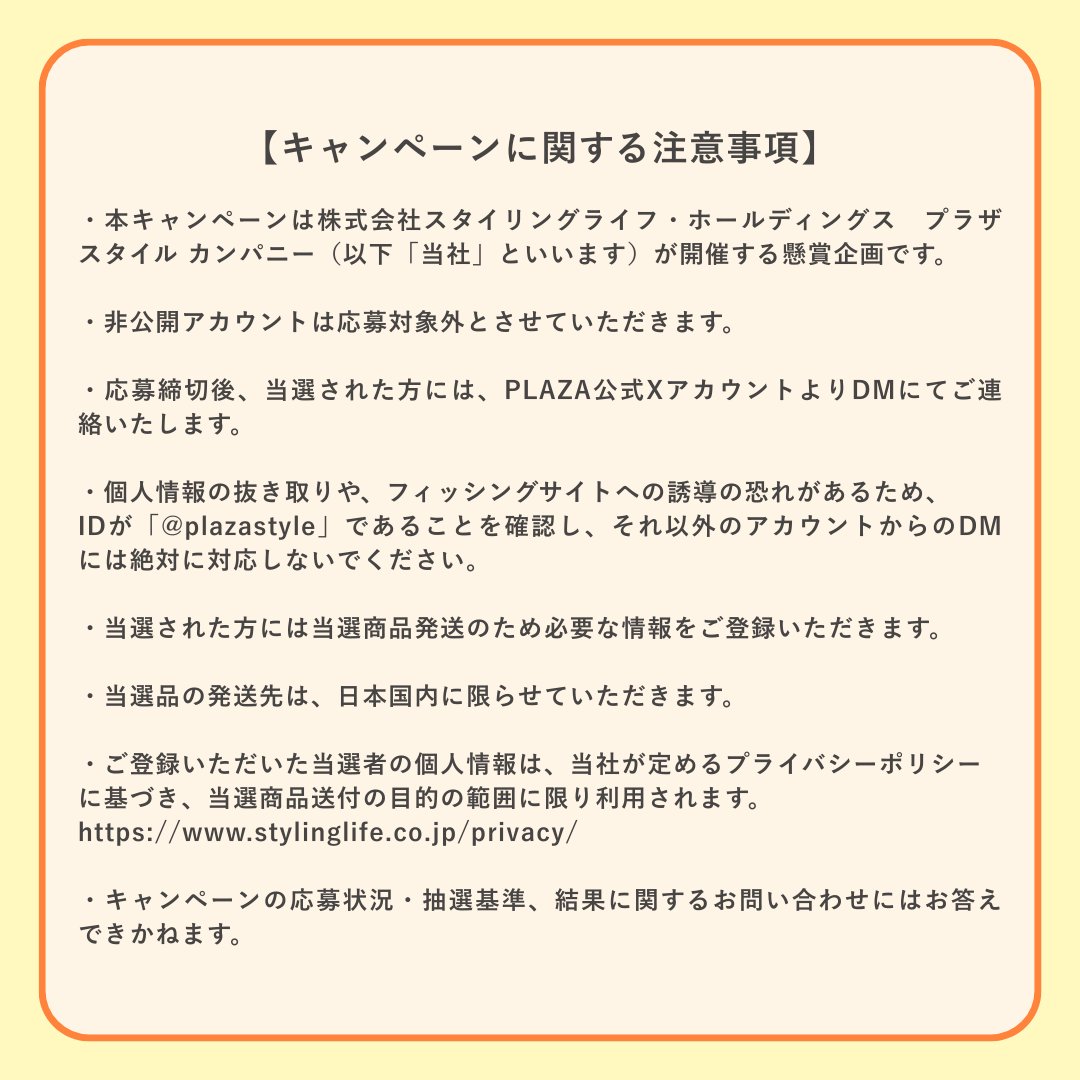 【キャンペーンに関する注意事項】

・本キャンペーンは株式会社スタイリングライフ・ホールディングス　プラザスタイル カンパニー（以下「当社」といいます）が開催する懸賞企画です。

・非公開アカウントは応募対象外とさせていただきます。

・応募締切後、当選された方には、PLAZA公式XアカウントよりDMにてご連絡いたします。

・個人情報の抜き取りや、フィッシングサイトへの誘導の恐れがあるため、IDが「@plazastyle」であることを確認し、それ以外のアカウントからのDMには絶対に対応しないでください。

・当選された方には当選商品発送のため必要な情報をご登録いただきます。

・当選品の発送先は、日本国内に限らせていただきます。

・ご登録いただいた当選者の個人情報は、当社が定めるプライバシーポリシーに基づき、当選商品送付の目的の範囲に限り利用されます。
https://www.stylinglife.co.jp/privacy/

・キャンペーンの応募状況・抽選基準、結果に関するお問い合わせにはお答えできかねます。